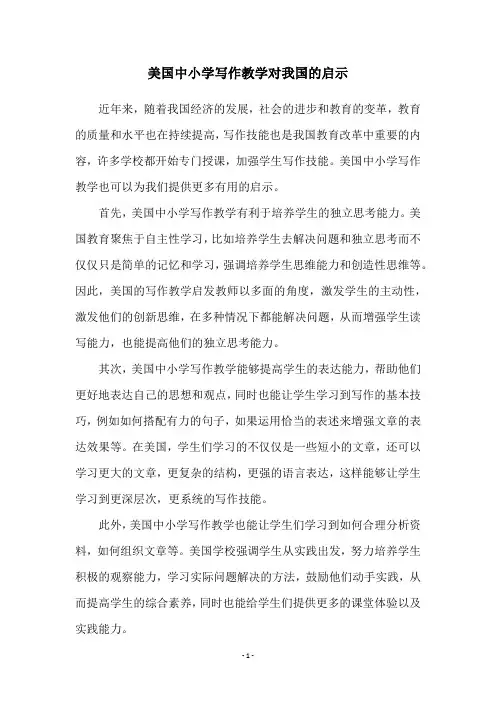 美国中小学写作教学对我国的启示

近年来，随着我国经济的发展，社会的进步和教育的变革，教育的质量和水平也在持续提高，写作技能也是我国教育改革中重要的内容，许多学校都开始专门授课，加强学生写作技能。美国中小学写作教学也可以为我们提供更多有用的启示。

首先，美国中小学写作教学有利于培养学生的独立思考能力。美国教育聚焦于自主性学习，比如培养学生去解决问题和独立思考而不仅仅只是简单的记忆和学习，强调培养学生思维能力和创造性思维等。因此，美国的写作教学启发教师以多面的角度，激发学生的主动性，激发他们的创新思维，在多种情况下都能解决问题，从而增强学生读写能力，也能提高他们的独立思考能力。

其次，美国中小学写作教学能够提高学生的表达能力，帮助他们更好地表达自己的思想和观点，同时也能让学生学习到写作的基本技巧，例如如何搭配有力的句子，如果运用恰当的表述来增强文章的表达效果等。在美国，学生们学习的不仅仅是一些短小的文章，还可以学习更大的文章，更复杂的结构，更强的语言表达，这样能够让学生学习到更深层次，更系统的写作技能。

此外，美国中小学写作教学也能让学生们学习到如何合理分析资料，如何组织文章等。美国学校强调学生从实践出发，努力培养学生积极的观察能力，学习实际问题解决的方法，鼓励他们动手实践，从而提高学生的综合素养，同时也能给学生们提供更多的课堂体验以及实践能力。

- 1 -